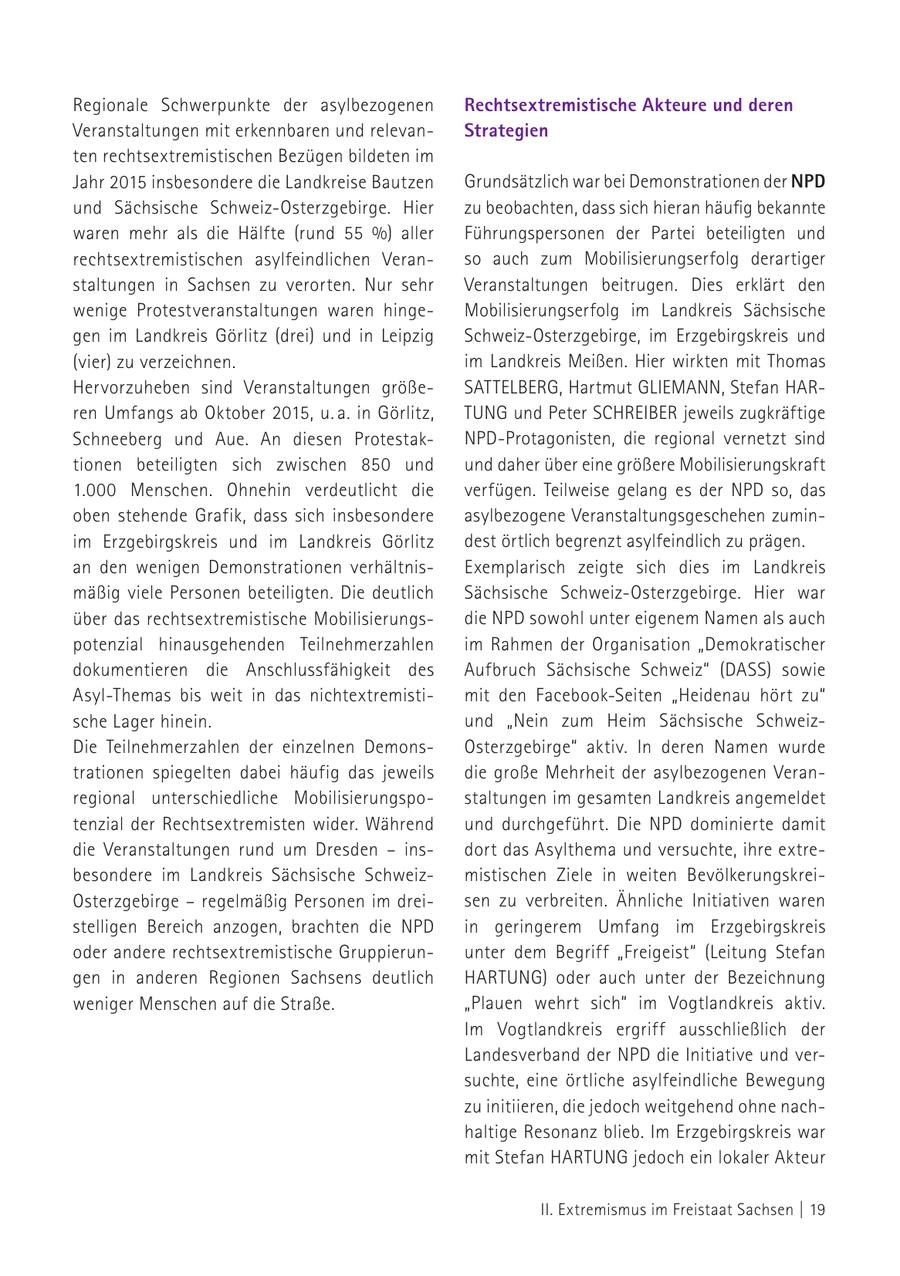 Regionale Schwerpunkte der asylbezogenen Veranstaltungen mit erkennbaren und relevanten rechtsextremistischen Bezügen bildeten im Jahr 2015 insbesondere die Landkreise Bautzen und Sächsische Schweiz-Osterzgebirge. Hier waren mehr als die Hälfte (rund 55 %) aller rechtsextremistischen asylfeindlichen Veranstaltungen in Sachsen zu verorten. Nur sehr wenige Protestveranstaltungen waren hingegen im Landkreis Görlitz (drei) und in Leipzig (vier) zu verzeichnen.
Hervorzuheben sind Veranstaltungen größeren Umfangs ab Oktober 2015, u. a. in Görlitz, Schneeberg und Aue. An diesen Protestaktionen beteiligten sich zwischen 850 und 1.000 Menschen. Ohnehin verdeutlicht die oben stehende Grafik, dass sich insbesondere im Erzgebirgskreis und im Landkreis Görlitz an den wenigen Demonstrationen verhältnismäßig viele Personen beteiligten. Die deutlich über das rechtsextremistische Mobilisierungspotenzial hinausgehenden Teilnehmerzahlen dokumentieren die Anschlussfähigkeit des Asyl-Themas bis weit in das nichtextremistische Lager hinein.
Die Teilnehmerzahlen der einzelnen Demonstrationen spiegelten dabei häufig das jeweils regional unterschiedliche Mobilisierungspotenzial der Rechtsextremisten wider. Während die Veranstaltungen rund um Dresden – insbesondere im Landkreis Sächsische Schweiz-Osterzgebirge – regelmäßig Personen im dreistelligen Bereich anzogen, brachten die NPD oder andere rechtsextremistische Gruppierungen in anderen Regionen Sachsens deutlich weniger Menschen auf die Straße.

Rechtsextremistische Akteure und deren Strategien

Grundsätzlich war bei Demonstrationen der NPD zu beobachten, dass sich hieran häufig bekannte Führungspersonen der Partei beteiligten und so auch zum Mobilisierungserfolg derartiger Veranstaltungen beitrugen. Dies erklärt den Mobilisierungserfolg im Landkreis Sächsische Schweiz-Osterzgebirge, im Erzgebirgskreis und im Landkreis Meißen. Hier wirkten mit Thomas SATTELBERG, Hartmut GLIEMANN, Stefan HARTUNG und Peter SCHREIBER jeweils zugkräftige NPD-Protagonisten, die regional vernetzt sind und daher über eine größere Mobilisierungskraft verfügen. Teilweise gelang es der NPD so, das asylbezogene Veranstaltungsgeschehen zumindest örtlich begrenzt asylfeindlich zu prägen.
Exemplarisch zeigte sich dies im Landkreis Sächsische Schweiz-Osterzgebirge. Hier war die NPD sowohl unter eigenem Namen als auch im Rahmen der Organisation „Demokratischer Aufbruch Sächsische Schweiz“ (DASS) sowie mit den Facebook-Seiten „Heidenau hört zu“ und „Nein zum Heim Sächsische Schweiz-Osterzgebirge“ aktiv. In deren Namen wurde die große Mehrheit der asylbezogenen Veranstaltungen im gesamten Landkreis angemeldet und durchgeführt. Die NPD dominierte damit dort das Asylthema und versuchte, ihre extremistischen Ziele in weiten Bevölkerungskreisen zu verbreiten. Ähnliche Initiativen waren in geringerem Umfang im Erzgebirgskreis unter dem Begriff „Freigeist“ (Leitung Stefan HARTUNG) oder auch unter der Bezeichnung „Plauen wehrt sich“ im Vogtlandkreis aktiv. Im Vogtlandkreis ergriff ausschließlich der Landesverband der NPD die Initiative und versuchte, eine örtliche asylfeindliche Bewegung zu initiieren, die jedoch weitgehend ohne nachhaltige Resonanz blieb. Im Erzgebirgskreis war mit Stefan HARTUNG jedoch ein lokaler Akteur

II. Extremismus im Freistaat Sachsen | 19